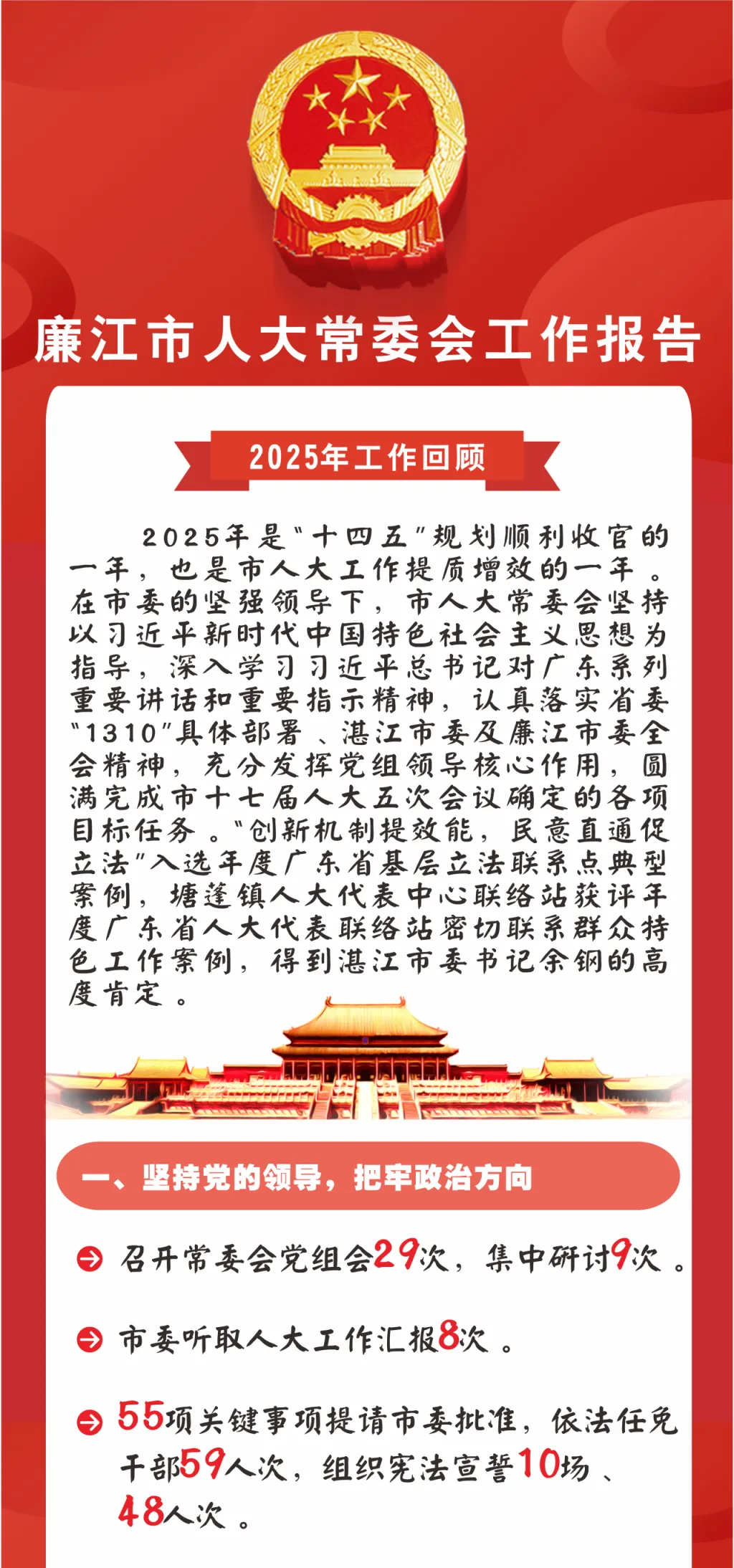 廉江市人大常委会工作报告

2025年工作回顾

2025年是“十四五”规划顺利收官的一年，也是市人大工作提质增效的一年。在市委的坚强领导下，市人大常委会坚持以习近平新时代中国特色社会主义思想为指导，深入学习习近平总书记对广东系列重要讲话和重要指示精神，认真落实省委“1310”具体部署、湛江市委及廉江市委全会精神，充分发挥党组领导核心作用，圆满完成市十七届人大五次会议确定的各项目标任务。“创新机制提效能，民意直通促立法”入选年度广东省基层立法联系点典型案例，塘蓬镇人大代表中心联络站获评年度广东省人大代表联络站密切联系群众特色工作案例，得到湛江市委书记余钢的高度肯定。

一、坚持党的领导，把牢政治方向

召开常委会党组会29次，集中研讨9次。

市委听取人大工作汇报8次。

55项关键事项提请市委批准，依法任免干部59人次，组织宪法宣誓10场、48人次。